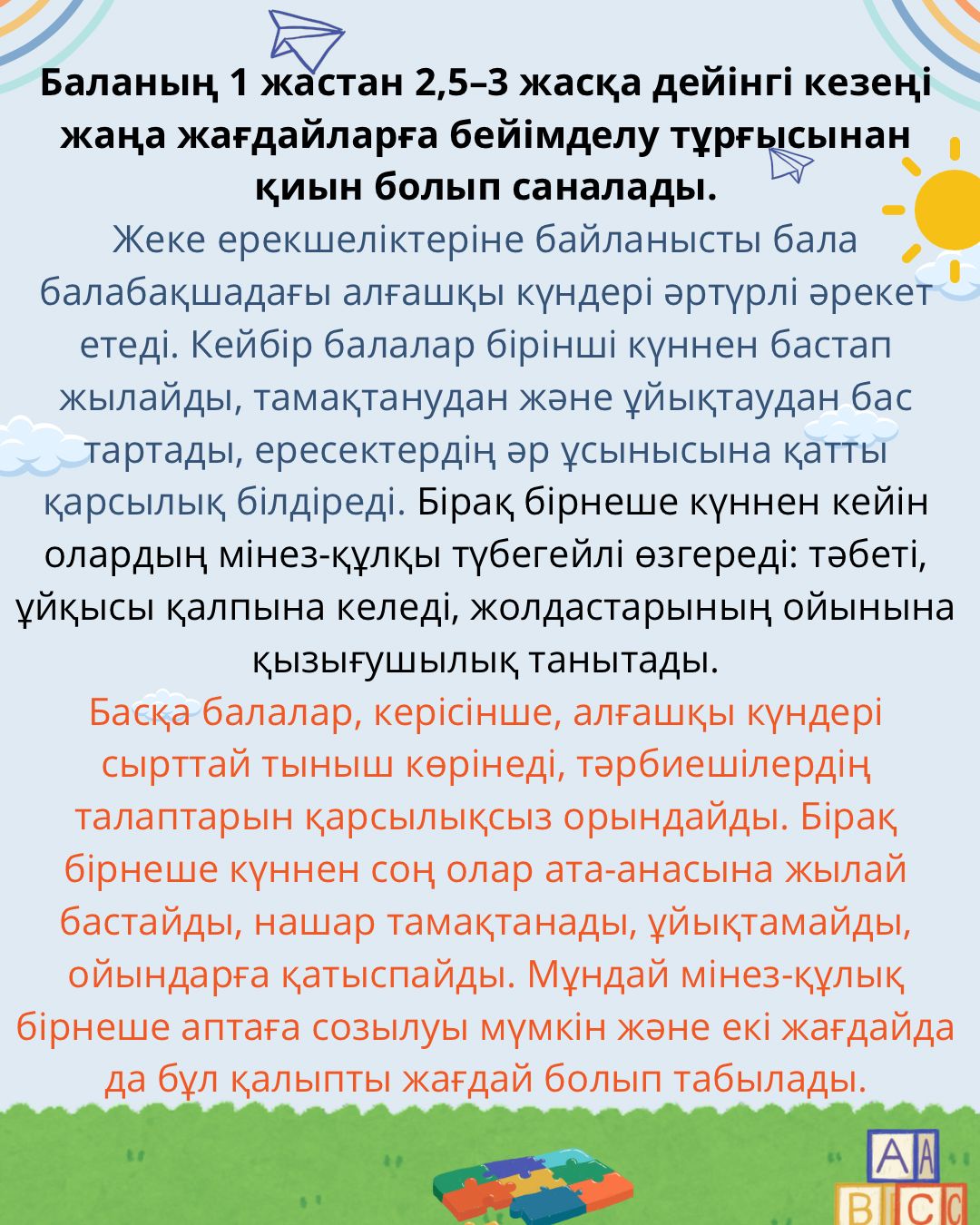 Баланың 1 жастан 2,5–3 жасқа дейінгі кезеңі жаңа жағдайларға бейімделу тұрғысынан қиын болып саналады.
Жеке ерекшеліктеріне байланысты бала балабақшадағы алғашқы күндері әртүрлі әрекет етеді. Кейбір балалар бірінші күннен бастап жылайды, тамақтанудан және ұйықтаудан бас тартады, ересектердің әр ұсынысына қатты қарсылық білдіреді. Бірақ бірнеше күннен кейін олардың мінез-құлқы түбегейлі өзгереді: тәбеті, ұйқысы қалпына келеді, жолдастарының ойынына қызығушылық танытады.
Басқа балалар, керісінше, алғашқы күндері сырттай тыныш көрінеді, тәрбиешілердің талаптарын қарсылықсыз орындайды. Бірақ бірнеше күннен соң олар ата-анасына жылай бастайды, нашар тамақтанады, ұйықтамайды, ойындарға қатыспайды. Мұндай мінез-құлық бірнеше аптаға созылуы мүмкін және екі жағдайда да бұл қалыпты жағдай болып табылады.
A A
B C C